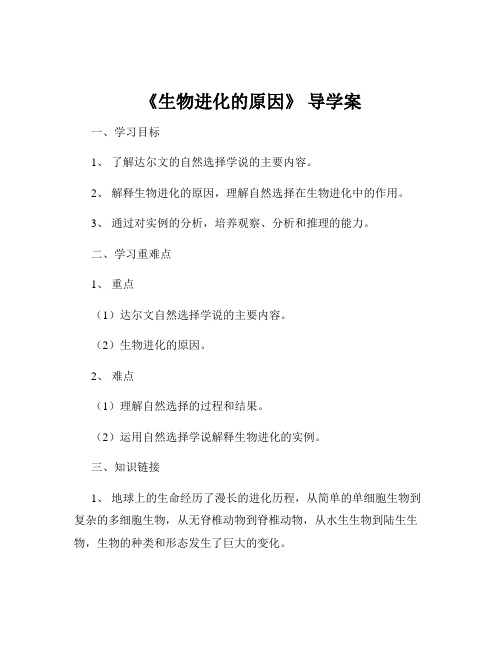 《生物进化的原因》 导学案

一、学习目标

1、 了解达尔文的自然选择学说的主要内容。

2、 解释生物进化的原因，理解自然选择在生物进化中的作用。

3、 通过对实例的分析，培养观察、分析和推理的能力。

二、学习重难点

1、 重点

（1）达尔文自然选择学说的主要内容。

（2）生物进化的原因。

2、 难点

（1）理解自然选择的过程和结果。

（2）运用自然选择学说解释生物进化的实例。

三、知识链接

1、 地球上的生命经历了漫长的进化历程，从简单的单细胞生物到复杂的多细胞生物，从无脊椎动物到脊椎动物，从水生生物到陆生生物，生物的种类和形态发生了巨大的变化。